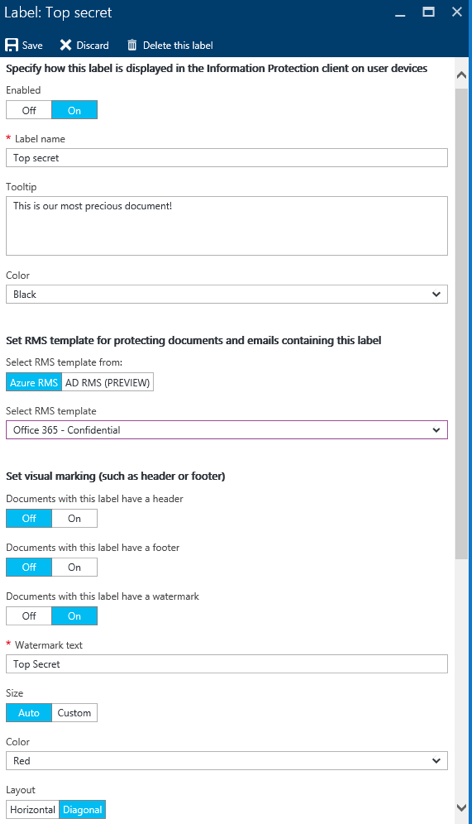 Label: Top secret

Save Discard Delete this label

Specify how this label is displayed in the Information Protection client on user devices

Enabled

Off On

* Label name

Top secret

Tooltip

This is our most precious document!

Color

Black

Set RMS template for protecting documents and emails containing this label

Select RMS template from:

Azure RMS AD RMS (PREVIEW)

Select RMS template

Office 365 - Confidential

Set visual marking (such as header or footer)

Documents with this label have a header

Off On

Documents with this label have a footer

Off On

Documents with this label have a watermark

Off On

* Watermark text

Top Secret

Size

Auto Custom

Color

Red

Layout

Horizontal Diagonal